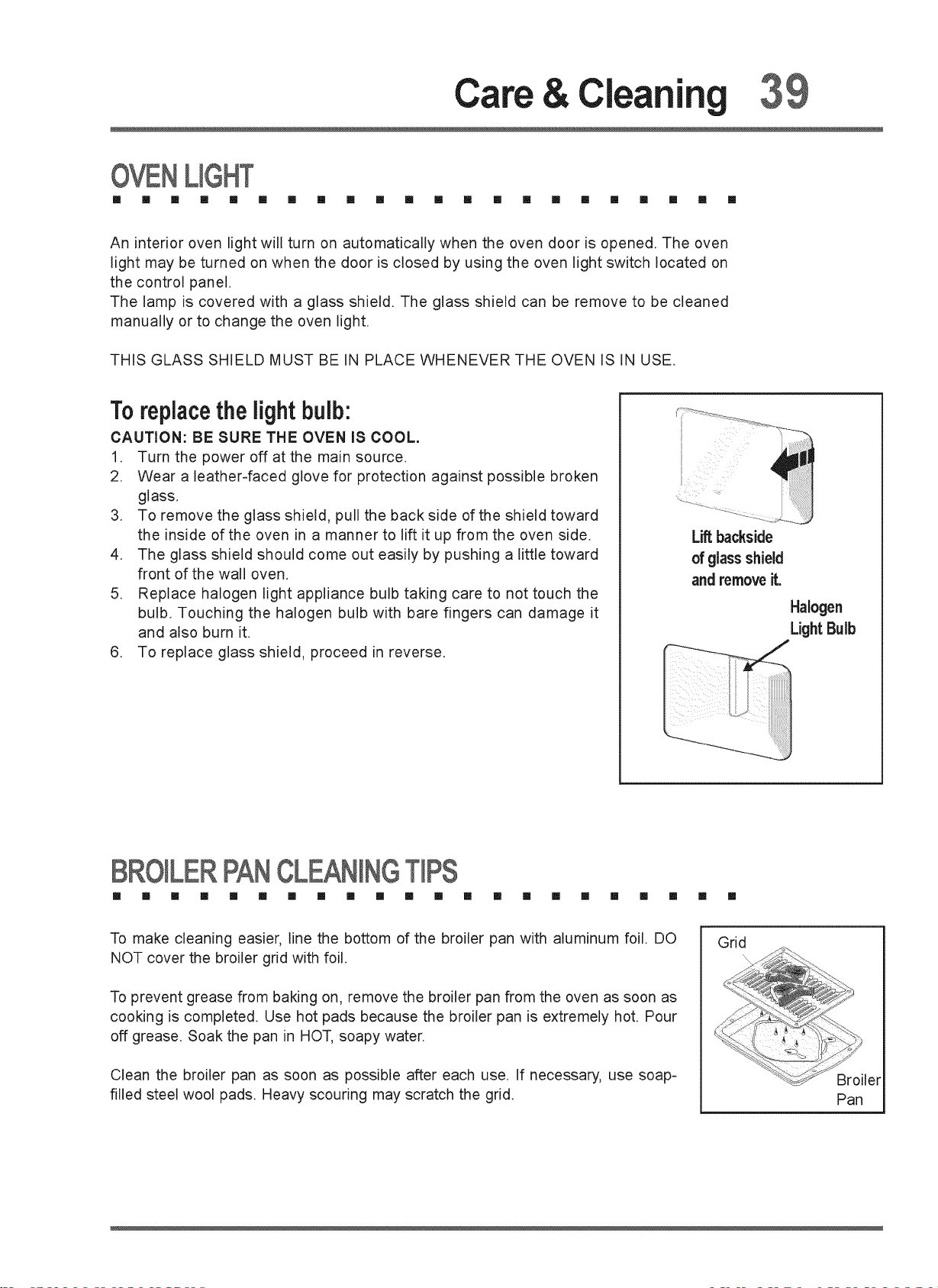 Care & Cleaning 39

OVEN LIGHT

An interior oven light will turn on automatically when the oven door is opened. The oven light may be turned on when the door is closed by using the oven light switch located on the control panel.
The lamp is covered with a glass shield. The glass shield can be remove to be cleaned manually or to change the oven light.

THIS GLASS SHIELD MUST BE IN PLACE WHENEVER THE OVEN IS IN USE.

To replace the light bulb:

CAUTION: BE SURE THE OVEN IS COOL.
1. Turn the power off at the main source.
2. Wear a leather-faced glove for protection against possible broken glass.
3. To remove the glass shield, pull the back side of the shield toward the inside of the oven in a manner to lift it up from the oven side.
4. The glass shield should come out easily by pushing a little toward front of the wall oven.
5. Replace halogen light appliance bulb taking care to not touch the bulb. Touching the halogen bulb with bare fingers can damage it and also burn it.
6. To replace glass shield, proceed in reverse.

Lift backside of glass shield and remove it.

Halogen Light Bulb

BROILER PAN CLEANING TIPS

To make cleaning easier, line the bottom of the broiler pan with aluminum foil. DO NOT cover the broiler grid with foil.

To prevent grease from baking on, remove the broiler pan from the oven as soon as cooking is completed. Use hot pads because the broiler pan is extremely hot. Pour off grease. Soak the pan in HOT, soapy water.

Clean the broiler pan as soon as possible after each use. If necessary, use soap-filled steel wool pads. Heavy scouring may scratch the grid.

Grid

Broiler Pan